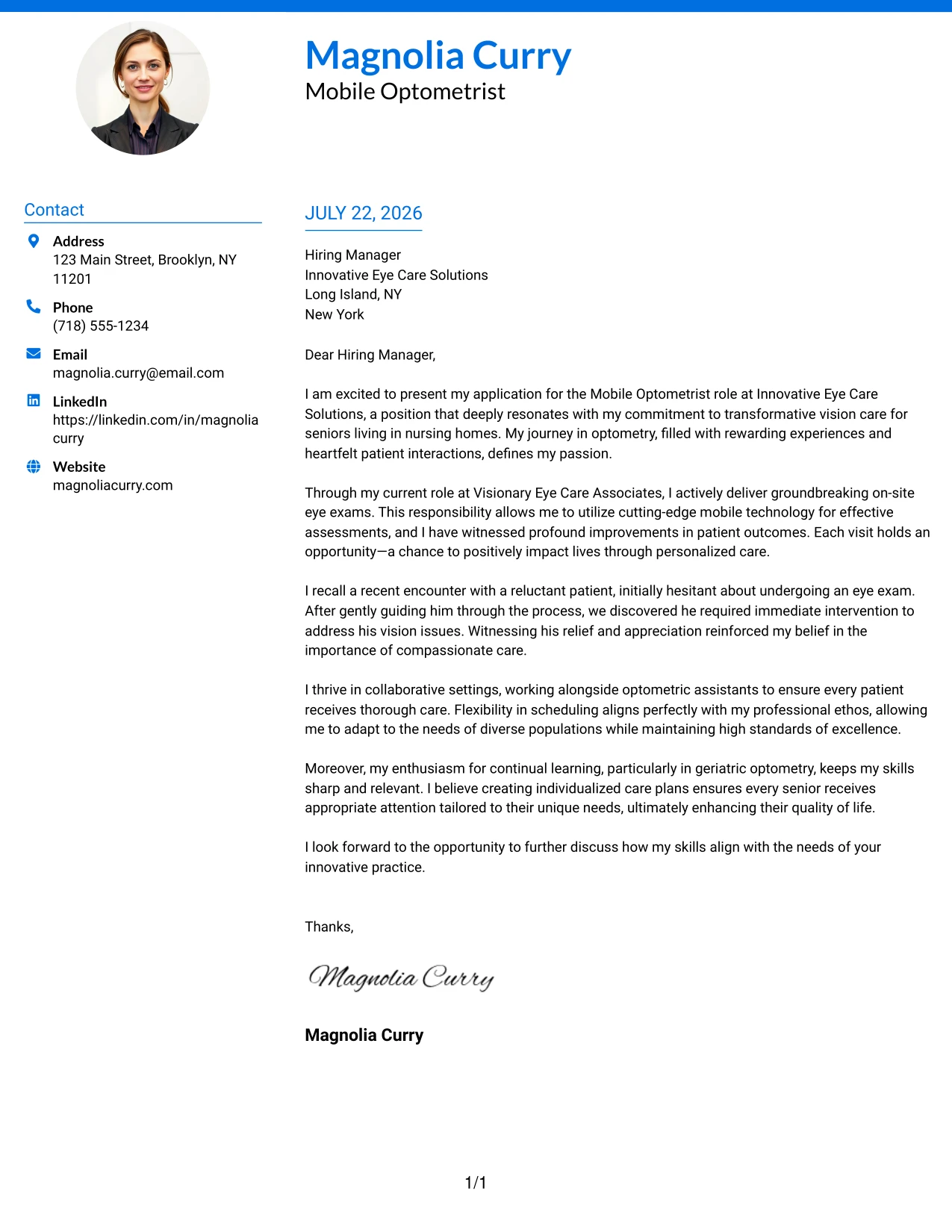 Magnolia Curry
Mobile Optometrist

Contact

Address
123 Main Street, Brooklyn, NY 11201

Phone
(718) 555-1234

Email
magnolia.curry@email.com

LinkedIn
https://linkedin.com/in/magnoliacurry

Website
magnoliacurry.com

JULY 22, 2026

Hiring Manager
Innovative Eye Care Solutions
Long Island, NY
New York

Dear Hiring Manager,

I am excited to present my application for the Mobile Optometrist role at Innovative Eye Care Solutions, a position that deeply resonates with my commitment to transformative vision care for seniors living in nursing homes. My journey in optometry, filled with rewarding experiences and heartfelt patient interactions, defines my passion.

Through my current role at Visionary Eye Care Associates, I actively deliver groundbreaking on-site eye exams. This responsibility allows me to utilize cutting-edge mobile technology for effective assessments, and I have witnessed profound improvements in patient outcomes. Each visit holds an opportunity—a chance to positively impact lives through personalized care.

I recall a recent encounter with a reluctant patient, initially hesitant about undergoing an eye exam. After gently guiding him through the process, we discovered he required immediate intervention to address his vision issues. Witnessing his relief and appreciation reinforced my belief in the importance of compassionate care.

I thrive in collaborative settings, working alongside optometric assistants to ensure every patient receives thorough care. Flexibility in scheduling aligns perfectly with my professional ethos, allowing me to adapt to the needs of diverse populations while maintaining high standards of excellence.

Moreover, my enthusiasm for continual learning, particularly in geriatric optometry, keeps my skills sharp and relevant. I believe creating individualized care plans ensures every senior receives appropriate attention tailored to their unique needs, ultimately enhancing their quality of life.

I look forward to the opportunity to further discuss how my skills align with the needs of your innovative practice.

Thanks,

Magnolia Curry

Magnolia Curry

1/1